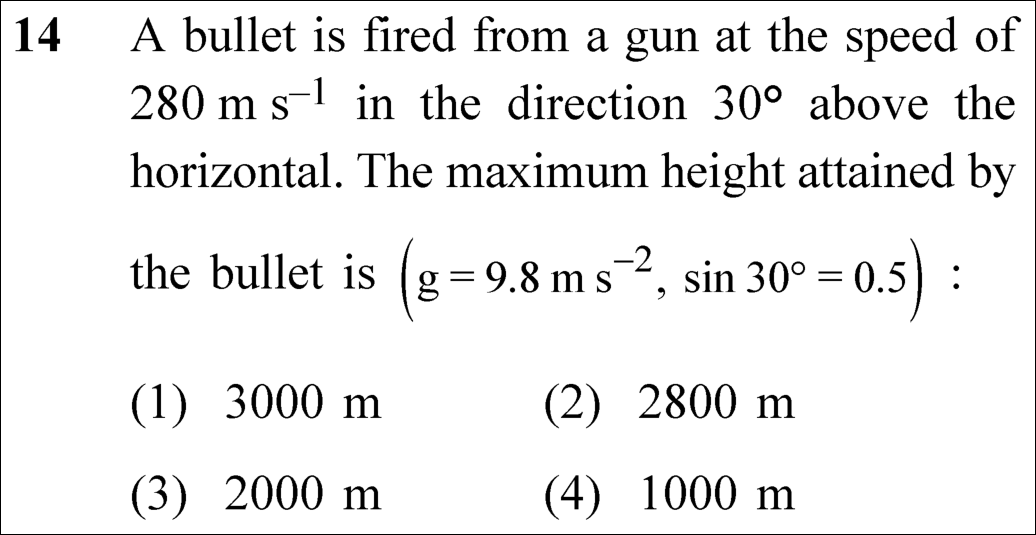 14 A bullet is fired from a gun at the speed of $280 \text{ m s}^{-1}$ in the direction 30° above the horizontal. The maximum height attained by the bullet is $\left(g = 9.8 \text{ m s}^{-2}, \sin 30° = 0.5\right)$ :

(1) 3000 m   (2) 2800 m

(3) 2000 m   (4) 1000 m